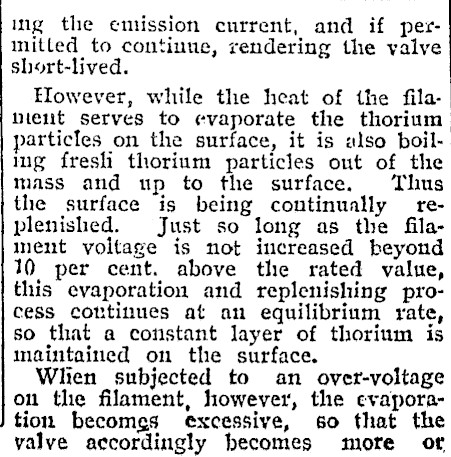 ing the emission current, and if permitted to continue, rendering the valve short-lived.

However, while the heat of the filament serves to evaporate the thorium particles on the surface, it is also boiling fresh thorium particles out of the mass and up to the surface. Thus the surface is being continually replenished. Just so long as the filament voltage is not increased beyond 10 per cent. above the rated value, this evaporation and replenishing process continues at an equilibrium rate, so that a constant layer of thorium is maintained on the surface.

When subjected to an over-voltage on the filament, however, the evaporation becomes excessive, so that the valve accordingly becomes more or